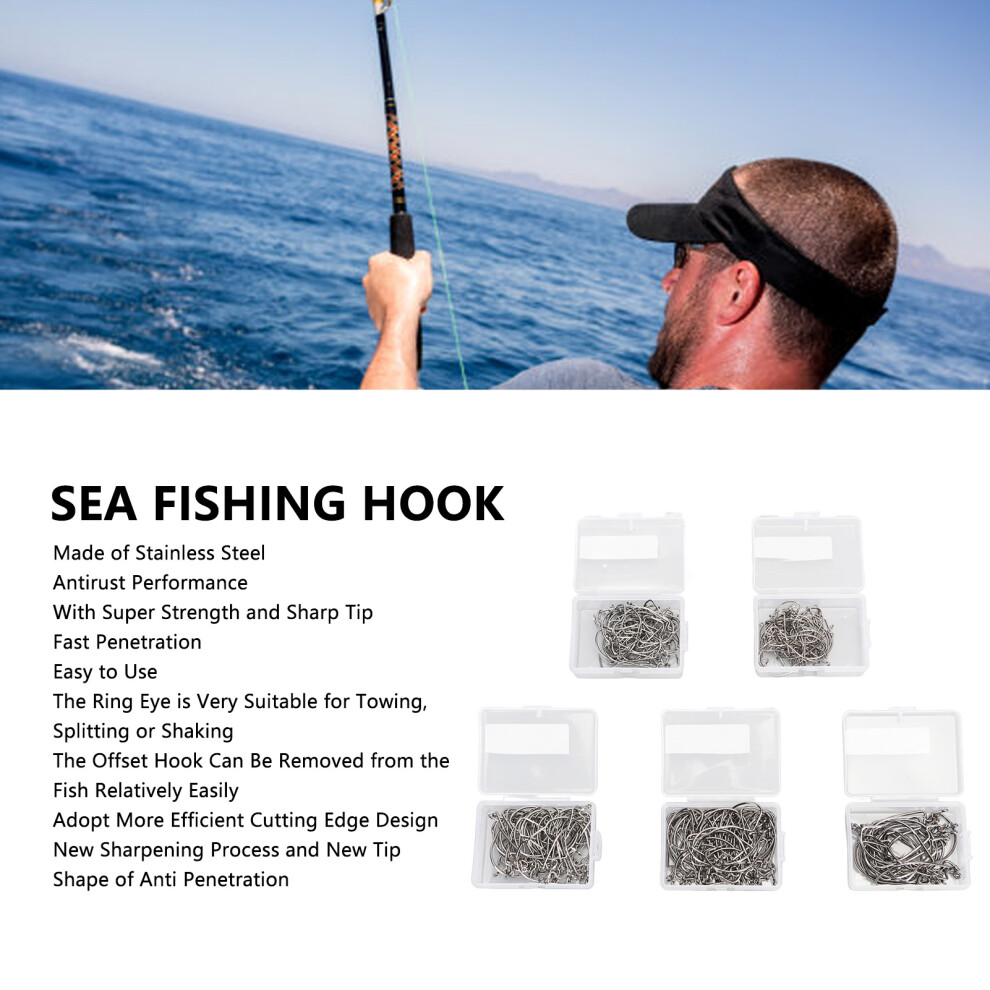 SEA FISHING HOOK

Made of Stainless Steel
Antirust Performance
With Super Strength and Sharp Tip
Fast Penetration
Easy to Use
The Ring Eye is Very Suitable for Towing, Splitting or Shaking
The Offset Hook Can Be Removed from the Fish Relatively Easily
Adopt More Efficient Cutting Edge Design
New Sharpening Process and New Tip Shape of Anti Penetration